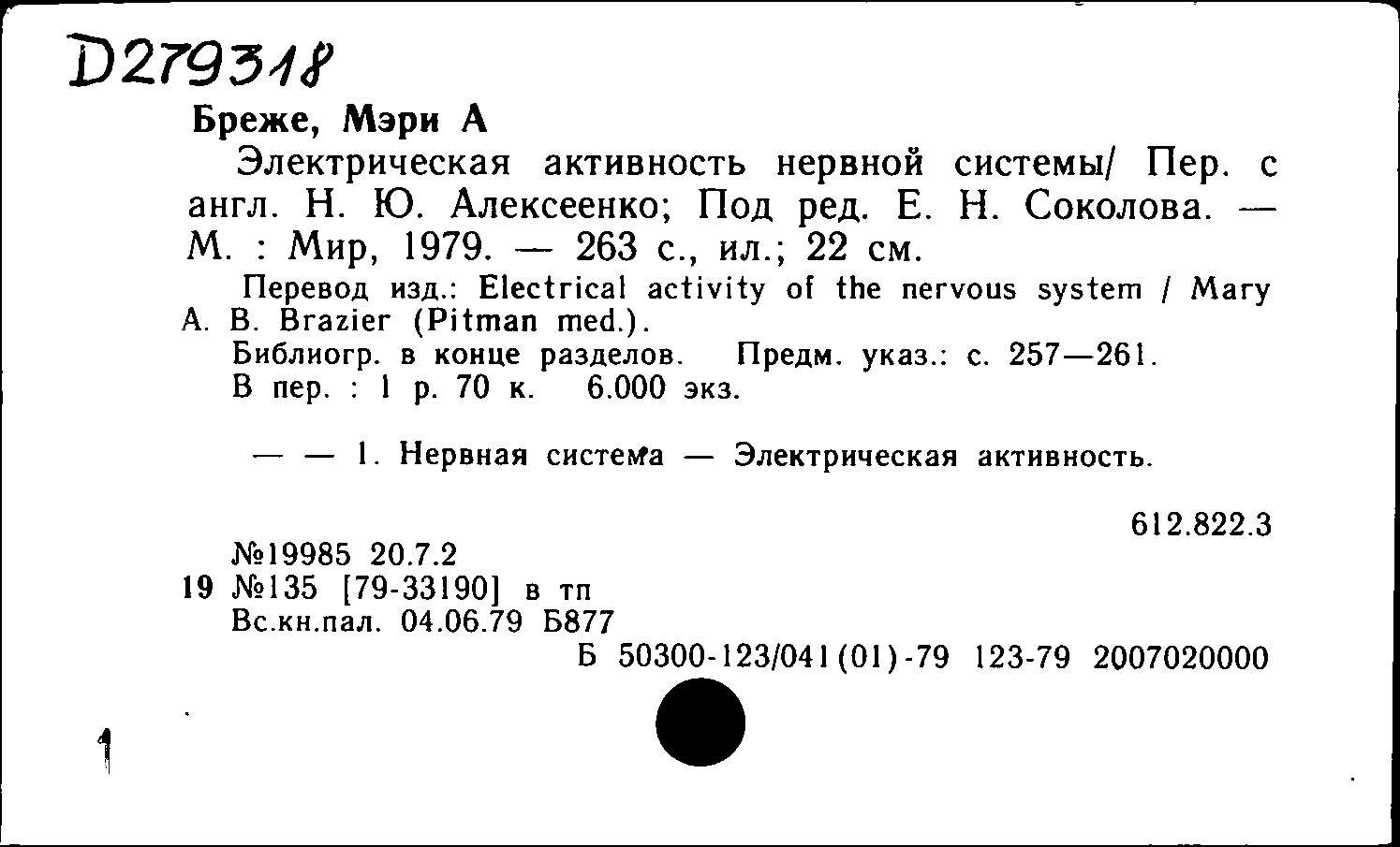 D279318

Бреже, Мэри А

Электрическая активность нервной системы/ Пер. с англ. Н. Ю. Алексеенко; Под ред. Е. Н. Соколова. — М. : Мир, 1979. — 263 с., ил.; 22 см.

Перевод изд.: Electrical activity of the nervous system / Mary A. B. Brazier (Pitman med.).

Библиогр. в конце разделов. Предм. указ.: с. 257—261.

В пер. : 1 р. 70 к. 6.000 экз.

— — 1. Нервная система — Электрическая активность.

612.822.3

№19985 20.7.2

19 №135 [79-33190] в тп

Вс.кн.пал. 04.06.79 Б877

Б 50300-123/041(01)-79 123-79 2007020000

1